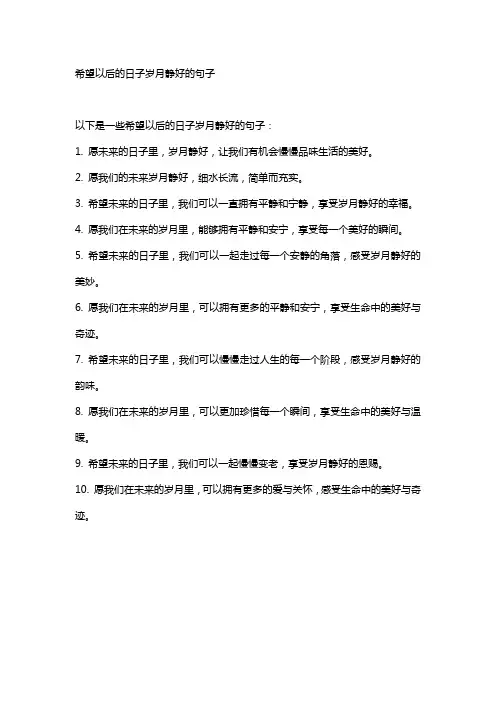 希望以后的日子岁月静好的句子

以下是一些希望以后的日子岁月静好的句子：

1. 愿未来的日子里，岁月静好，让我们有机会慢慢品味生活的美好。

2. 愿我们的未来岁月静好，细水长流，简单而充实。

3. 希望未来的日子里，我们可以一直拥有平静和宁静，享受岁月静好的幸福。

4. 愿我们在未来的岁月里，能够拥有平静和安宁，享受每一个美好的瞬间。

5. 希望未来的日子里，我们可以一起走过每一个安静的角落，感受岁月静好的美妙。

6. 愿我们在未来的岁月里，可以拥有更多的平静和安宁，享受生命中的美好与奇迹。

7. 希望未来的日子里，我们可以慢慢走过人生的每一个阶段，感受岁月静好的韵味。

8. 愿我们在未来的岁月里，可以更加珍惜每一个瞬间，享受生命中的美好与温暖。

9. 希望未来的日子里，我们可以一起慢慢变老，享受岁月静好的恩赐。

10. 愿我们在未来的岁月里，可以拥有更多的爱与关怀，感受生命中的美好与奇迹。